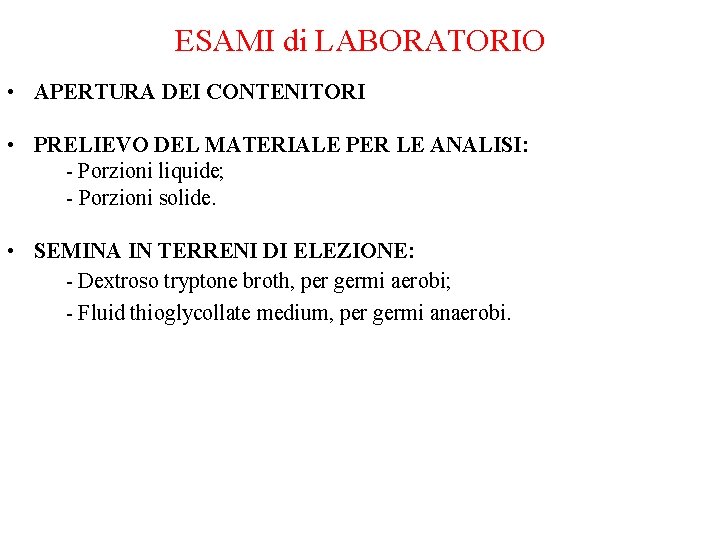 ESAMI di LABORATORIO

• APERTURA DEI CONTENITORI

• PRELIEVO DEL MATERIALE PER LE ANALISI:
- Porzioni liquide;
- Porzioni solide.

• SEMINA IN TERRENI DI ELEZIONE:
- Dextroso tryptone broth, per germi aerobi;
- Fluid thioglycollate medium, per germi anaerobi.